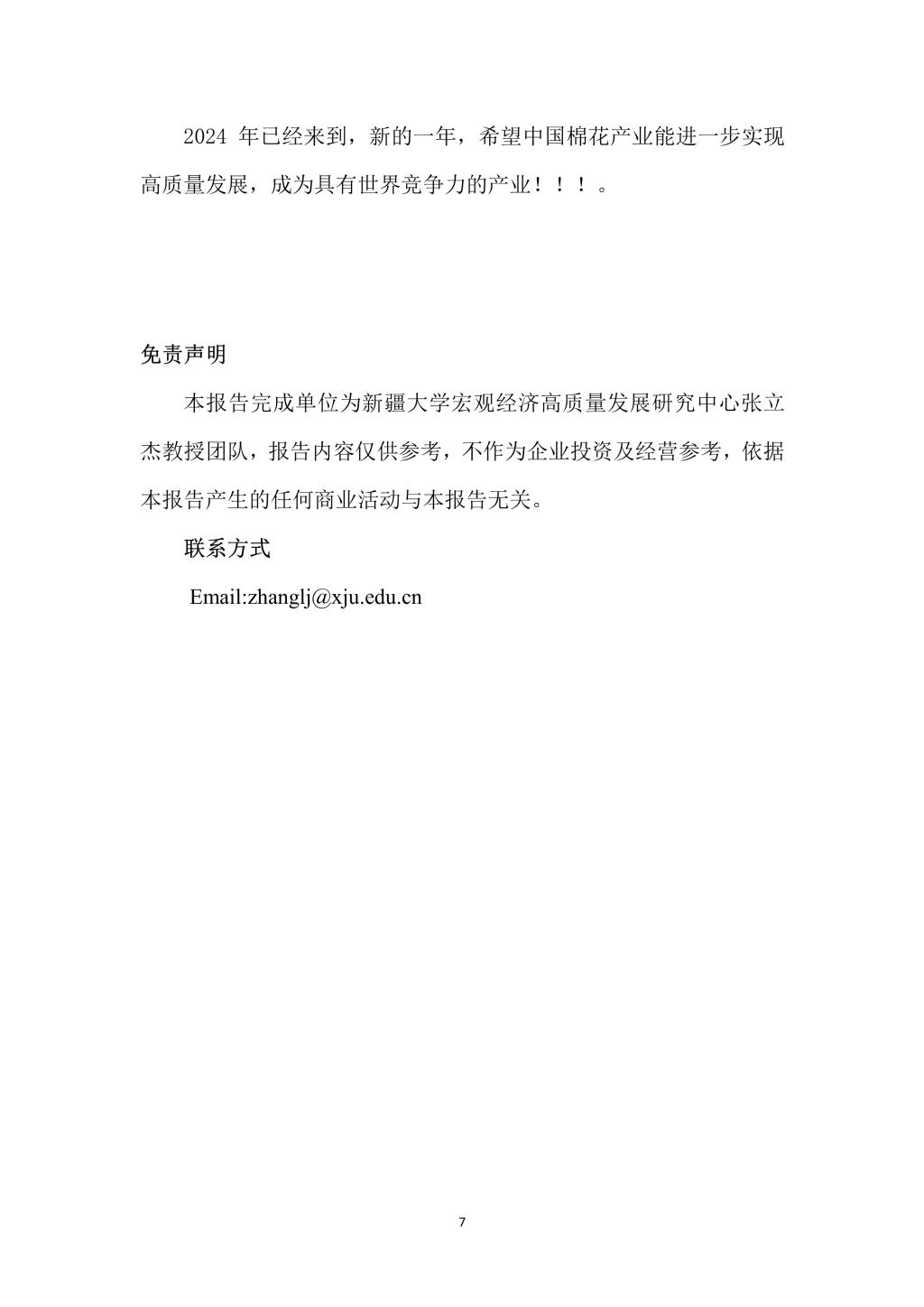 2024 年已经来到，新的一年，希望中国棉花产业能进一步实现高质量发展，成为具有世界竞争力的产业！！！。

免责声明

本报告完成单位为新疆大学宏观经济高质量发展研究中心张立杰教授团队，报告内容仅供参考，不作为企业投资及经营参考，依据本报告产生的任何商业活动与本报告无关。

联系方式

Email:zhanglj@xju.edu.cn

7